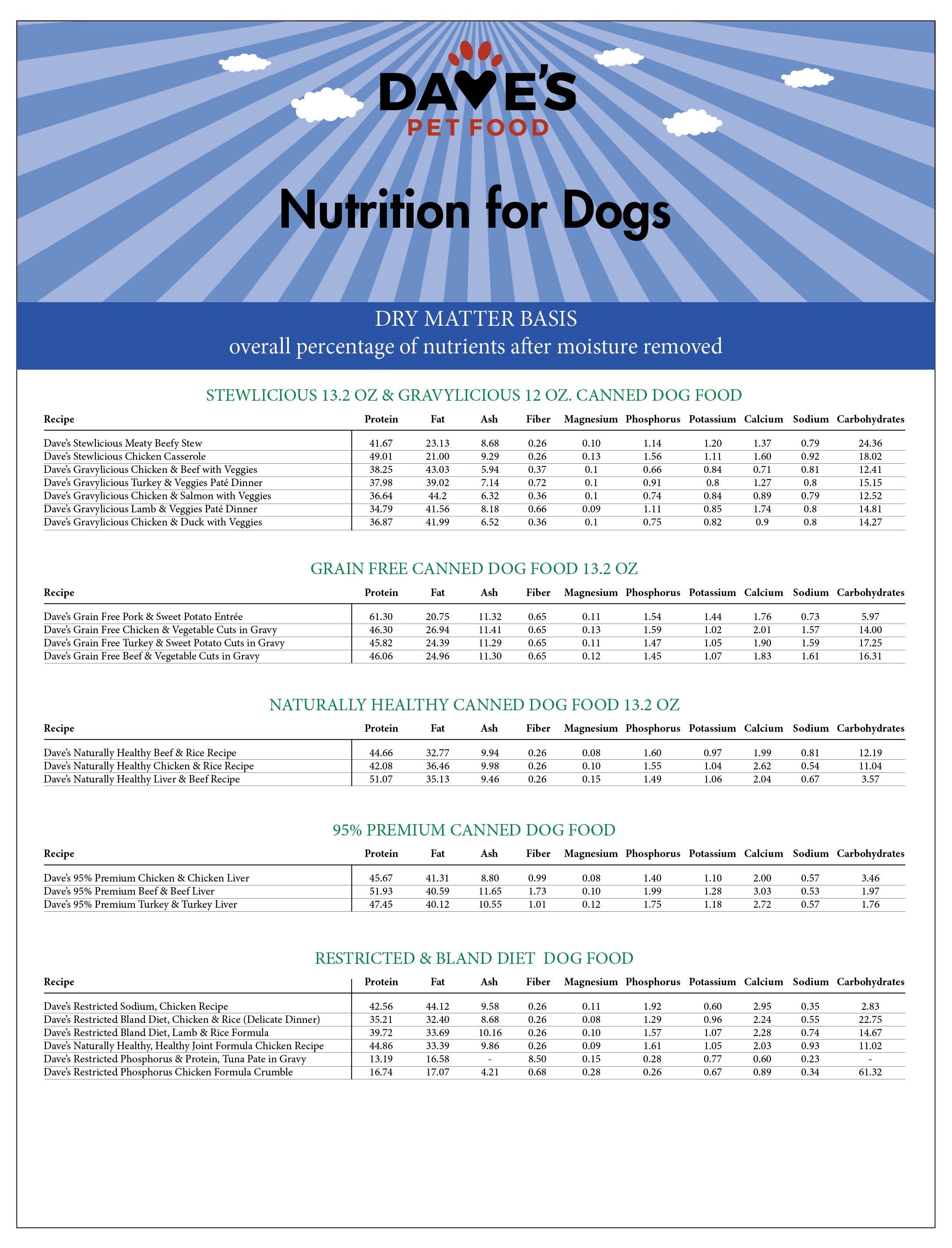 DAVE'S
PET FOOD

Nutrition for Dogs

DRY MATTER BASIS
overall percentage of nutrients after moisture removed

STEWLICIOUS 13.2 OZ & GRAVYLICIOUS 12 OZ. CANNED DOG FOOD

| Recipe | Protein | Fat | Ash | Fiber | Magnesium | Phosphorus | Potassium | Calcium | Sodium | Carbohydrates |
|---|---|---|---|---|---|---|---|---|---|---|
| Dave's Stewlicious Meaty Beefy Stew | 41.67 | 23.13 | 8.68 | 0.26 | 0.10 | 1.14 | 1.20 | 1.37 | 0.79 | 24.36 |
| Dave's Stewlicious Chicken Casserole | 49.01 | 21.00 | 9.29 | 0.26 | 0.13 | 1.56 | 1.11 | 1.60 | 0.92 | 18.02 |
| Dave's Gravylicious Chicken & Beef with Veggies | 38.25 | 43.03 | 5.94 | 0.37 | 0.1 | 0.66 | 0.84 | 0.71 | 0.81 | 12.41 |
| Dave's Gravylicious Turkey & Veggies Paté Dinner | 37.98 | 39.02 | 7.14 | 0.72 | 0.1 | 0.91 | 0.8 | 1.27 | 0.8 | 15.15 |
| Dave's Gravylicious Chicken & Salmon with Veggies | 36.64 | 44.2 | 6.32 | 0.36 | 0.1 | 0.74 | 0.84 | 0.89 | 0.79 | 12.52 |
| Dave's Gravylicious Lamb & Veggies Paté Dinner | 34.79 | 41.56 | 8.18 | 0.66 | 0.09 | 1.11 | 0.85 | 1.74 | 0.8 | 14.81 |
| Dave's Gravylicious Chicken & Duck with Veggies | 36.87 | 41.99 | 6.52 | 0.36 | 0.1 | 0.75 | 0.82 | 0.9 | 0.8 | 14.27 |

GRAIN FREE CANNED DOG FOOD 13.2 OZ

| Recipe | Protein | Fat | Ash | Fiber | Magnesium | Phosphorus | Potassium | Calcium | Sodium | Carbohydrates |
|---|---|---|---|---|---|---|---|---|---|---|
| Dave's Grain Free Pork & Sweet Potato Entrée | 61.30 | 20.75 | 11.32 | 0.65 | 0.11 | 1.54 | 1.44 | 1.76 | 0.73 | 5.97 |
| Dave's Grain Free Chicken & Vegetable Cuts in Gravy | 46.30 | 26.94 | 11.41 | 0.65 | 0.13 | 1.59 | 1.02 | 2.01 | 1.57 | 14.00 |
| Dave's Grain Free Turkey & Sweet Potato Cuts in Gravy | 45.82 | 24.39 | 11.29 | 0.65 | 0.11 | 1.47 | 1.05 | 1.90 | 1.59 | 17.25 |
| Dave's Grain Free Beef & Vegetable Cuts in Gravy | 46.06 | 24.96 | 11.30 | 0.65 | 0.12 | 1.45 | 1.07 | 1.83 | 1.61 | 16.31 |

NATURALLY HEALTHY CANNED DOG FOOD 13.2 OZ

| Recipe | Protein | Fat | Ash | Fiber | Magnesium | Phosphorus | Potassium | Calcium | Sodium | Carbohydrates |
|---|---|---|---|---|---|---|---|---|---|---|
| Dave's Naturally Healthy Beef & Rice Recipe | 44.66 | 32.77 | 9.94 | 0.26 | 0.08 | 1.60 | 0.97 | 1.99 | 0.81 | 12.19 |
| Dave's Naturally Healthy Chicken & Rice Recipe | 42.08 | 36.46 | 9.98 | 0.26 | 0.10 | 1.55 | 1.04 | 2.62 | 0.54 | 11.04 |
| Dave's Naturally Healthy Liver & Beef Recipe | 51.07 | 35.13 | 9.46 | 0.26 | 0.15 | 1.49 | 1.06 | 2.04 | 0.67 | 3.57 |

95% PREMIUM CANNED DOG FOOD

| Recipe | Protein | Fat | Ash | Fiber | Magnesium | Phosphorus | Potassium | Calcium | Sodium | Carbohydrates |
|---|---|---|---|---|---|---|---|---|---|---|
| Dave's 95% Premium Chicken & Chicken Liver | 45.67 | 41.31 | 8.80 | 0.99 | 0.08 | 1.40 | 1.10 | 2.00 | 0.57 | 3.46 |
| Dave's 95% Premium Beef & Beef Liver | 51.93 | 40.59 | 11.65 | 1.73 | 0.10 | 1.99 | 1.28 | 3.03 | 0.53 | 1.97 |
| Dave's 95% Premium Turkey & Turkey Liver | 47.45 | 40.12 | 10.55 | 1.01 | 0.12 | 1.75 | 1.18 | 2.72 | 0.57 | 1.76 |

RESTRICTED & BLAND DIET DOG FOOD

| Recipe | Protein | Fat | Ash | Fiber | Magnesium | Phosphorus | Potassium | Calcium | Sodium | Carbohydrates |
|---|---|---|---|---|---|---|---|---|---|---|
| Dave's Restricted Sodium, Chicken Recipe | 42.56 | 44.12 | 9.58 | 0.26 | 0.11 | 1.92 | 0.60 | 2.95 | 0.35 | 2.83 |
| Dave's Restricted Bland Diet, Chicken & Rice (Delicate Dinner) | 35.21 | 32.40 | 8.68 | 0.26 | 0.08 | 1.29 | 0.96 | 2.24 | 0.55 | 22.75 |
| Dave's Restricted Bland Diet, Lamb & Rice Formula | 39.72 | 33.69 | 10.16 | 0.26 | 0.10 | 1.57 | 1.07 | 2.28 | 0.74 | 14.67 |
| Dave's Naturally Healthy, Healthy Joint Formula Chicken Recipe | 44.86 | 33.39 | 9.86 | 0.26 | 0.09 | 1.61 | 1.05 | 2.03 | 0.93 | 11.02 |
| Dave's Restricted Phosphorus & Protein, Tuna Pate in Gravy | 13.19 | 16.58 | - | 8.50 | 0.15 | 0.28 | 0.77 | 0.60 | 0.23 | - |
| Dave's Restricted Phosphorus Chicken Formula Crumble | 16.74 | 17.07 | 4.21 | 0.68 | 0.28 | 0.26 | 0.67 | 0.89 | 0.34 | 61.32 |